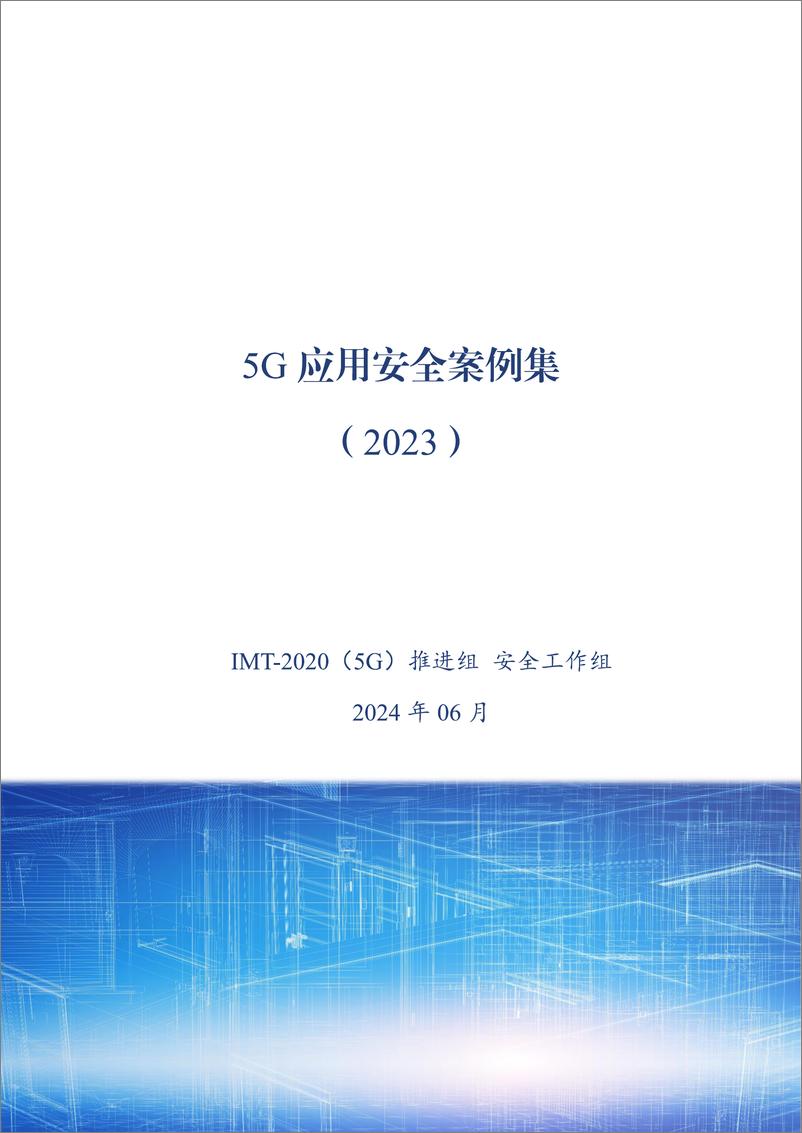 5G 应用安全案例集

（2023）

IMT-2020（5G）推进组 安全工作组

2024 年 06 月